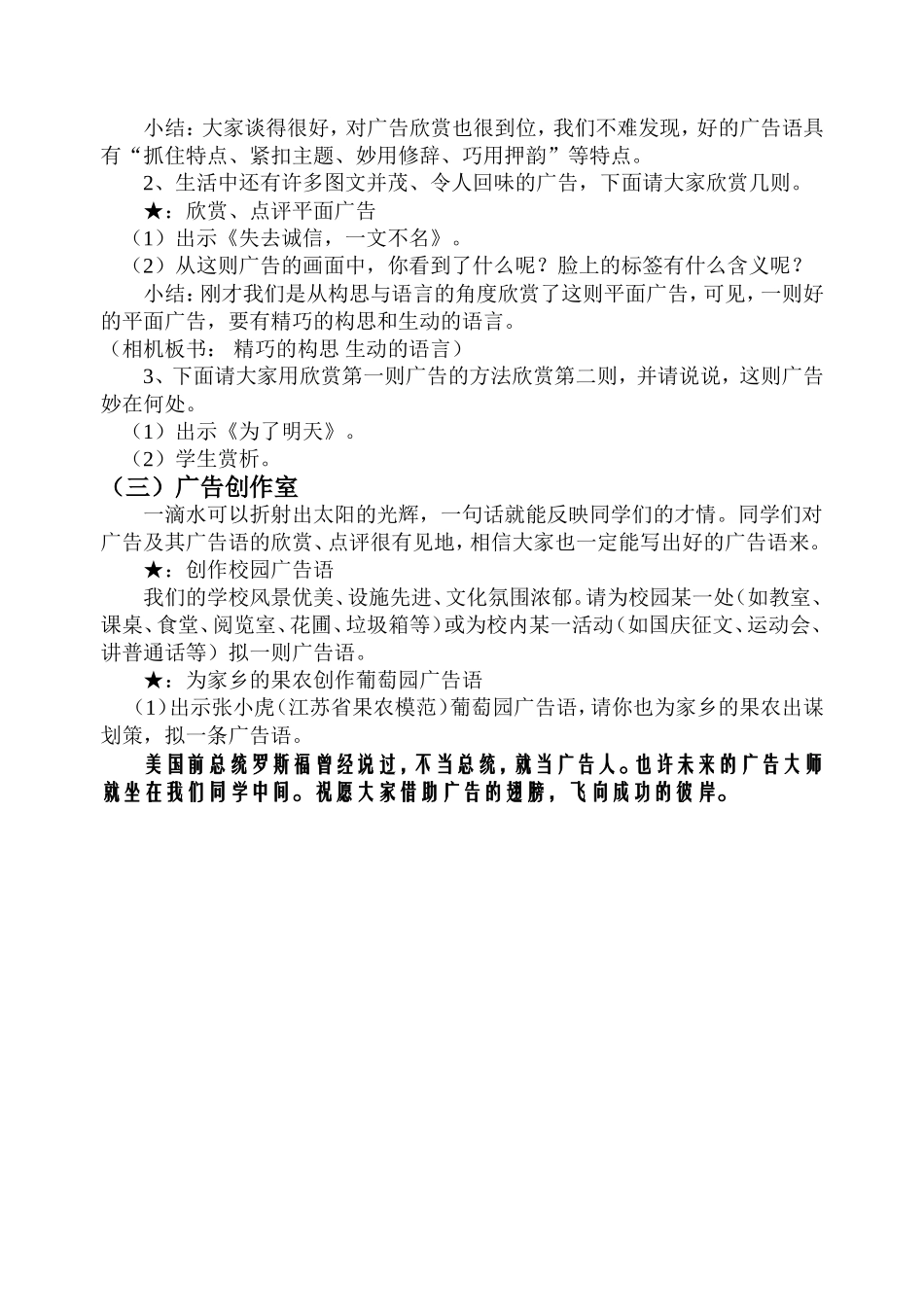 小结：大家谈得很好，对广告欣赏也很到位，我们不难发现，好的广告语具有“抓住特点、紧扣主题、妙用修辞、巧用押韵”等特点。

2、生活中还有许多图文并茂、令人回味的广告，下面请大家欣赏几则。

★：欣赏、点评平面广告

（1）出示《失去诚信，一文不名》。

（2）从这则广告的画面中，你看到了什么呢？脸上的标签有什么含义呢？

小结：刚才我们是从构思与语言的角度欣赏了这则平面广告，可见，一则好的平面广告，要有精巧的构思和生动的语言。

（相机板书： 精巧的构思 生动的语言）

3、下面请大家用欣赏第一则广告的方法欣赏第二则，并请说说，这则广告妙在何处。

（1）出示《为了明天》。

（2）学生赏析。

（三）广告创作室

一滴水可以折射出太阳的光辉，一句话就能反映同学们的才情。同学们对广告及其广告语的欣赏、点评很有见地，相信大家也一定能写出好的广告语来。

★：创作校园广告语

我们的学校风景优美、设施先进、文化氛围浓郁。请为校园某一处（如教室、课桌、食堂、阅览室、花圃、垃圾箱等）或为校内某一活动（如国庆征文、运动会、讲普通话等）拟一则广告语。

★：为家乡的果农创作葡萄园广告语

（1）出示张小虎（江苏省果农模范）葡萄园广告语，请你也为家乡的果农出谋划策，拟一条广告语。

美国前总统罗斯福曾经说过，不当总统，就当广告人。也许未来的广告大师就坐在我们同学中间。祝愿大家借助广告的翅膀，飞向成功的彼岸。